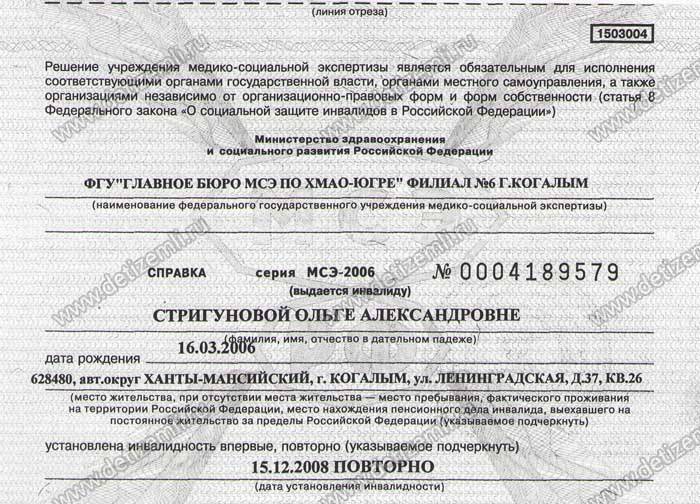 (линия отреза)

1503004

Решение учреждения медико-социальной экспертизы является обязательным для исполнения соответствующими органами государственной власти, органами местного самоуправления, а также организациями независимо от организационно-правовых форм и форм собственности (статья 8 Федерального закона «О социальной защите инвалидов в Российской Федерации»)

Министерство здравоохранения и социального развития Российской Федерации

ФГУ"ГЛАВНОЕ БЮРО МСЭ ПО ХМАО-ЮГРЕ" ФИЛИАЛ №6 Г.КОГАЛЫМ

(наименование федерального государственного учреждения медико-социальной экспертизы)

СПРАВКА серия МСЭ-2006 № 0004189579

(выдается инвалиду)

СТРИГУНОВОЙ ОЛЬГЕ АЛЕКСАНДРОВНЕ

(фамилия, имя, отчество в дательном падеже)

дата рождения 16.03.2006

628480, авт.округ ХАНТЫ-МАНСИЙСКИЙ, г. КОГАЛЫМ, ул. ЛЕНИНГРАДСКАЯ, Д.37, КВ.26

(место жительства, при отсутствии места жительства — место пребывания, фактического проживания на территории Российской Федерации, место нахождения пенсионного дела инвалида, выехавшего на постоянное жительство за пределы Российской Федерации (указываемое подчеркнуть)

установлена инвалидность впервые, повторно (указываемое подчеркнуть)

15.12.2008 ПОВТОРНО

(дата установления инвалидности)

www.detizemli.ru